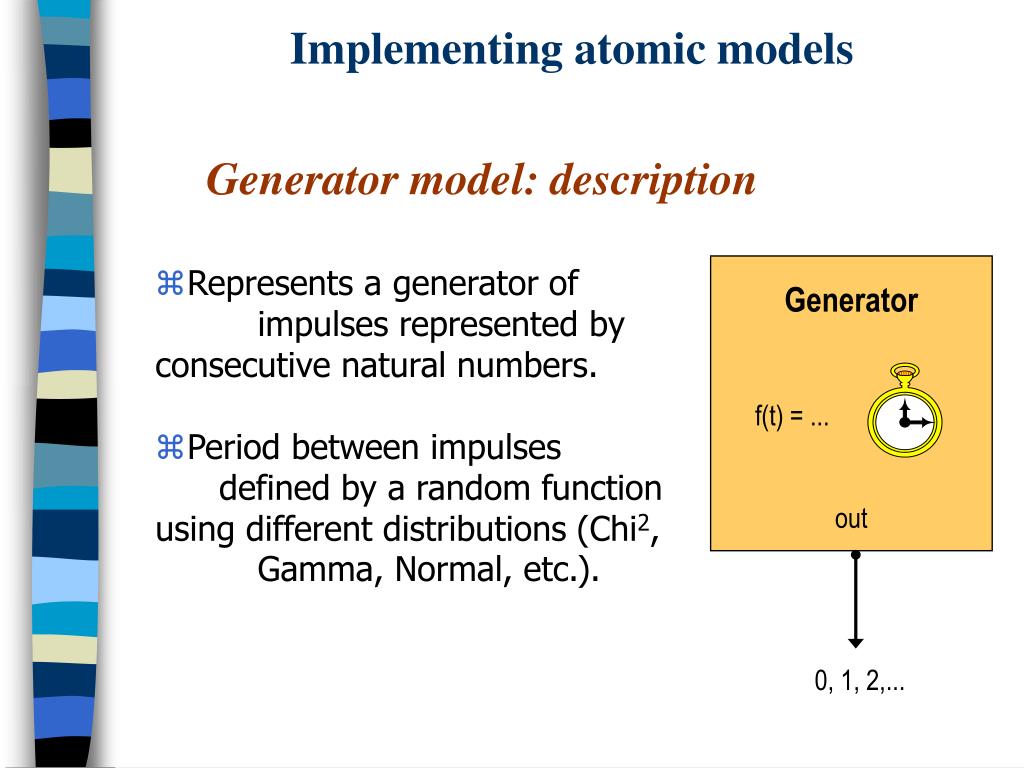 Implementing atomic models

Generator model: description

⌘Represents a generator of impulses represented by consecutive natural numbers.

⌘Period between impulses defined by a random function using different distributions (Chi$^2$, Gamma, Normal, etc.).

Generator

f(t) = ...

out

0, 1, 2,...